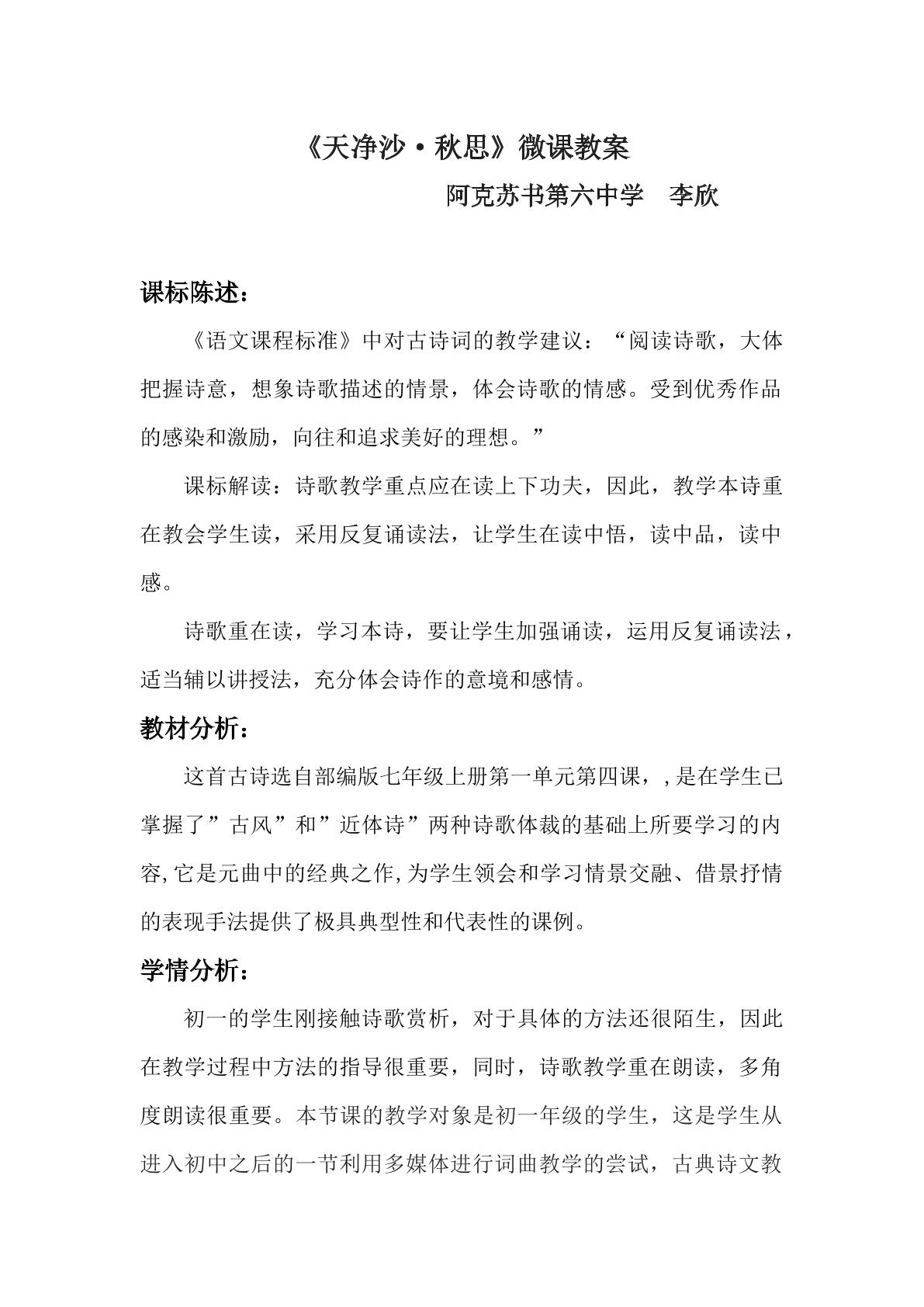 《天净沙·秋思》微课教案

阿克苏书第六中学 李欣

课标陈述：

《语文课程标准》中对古诗词的教学建议：“阅读诗歌，大体把握诗意，想象诗歌描述的情景，体会诗歌的情感。受到优秀作品的感染和激励，向往和追求美好的理想。”

课标解读：诗歌教学重点应在读上下功夫，因此，教学本诗重在教会学生读，采用反复诵读法，让学生在读中悟，读中品，读中感。

诗歌重在读，学习本诗，要让学生加强诵读，运用反复诵读法，适当辅以讲授法，充分体会诗作的意境和感情。

教材分析：

这首古诗选自部编版七年级上册第一单元第四课，,是在学生已掌握了”古风”和”近体诗”两种诗歌体裁的基础上所要学习的内容,它是元曲中的经典之作,为学生领会和学习情景交融、借景抒情的表现手法提供了极具典型性和代表性的课例。

学情分析：

初一的学生刚接触诗歌赏析，对于具体的方法还很陌生，因此在教学过程中方法的指导很重要，同时，诗歌教学重在朗读，多角度朗读很重要。本节课的教学对象是初一年级的学生，这是学生从进入初中之后的一节利用多媒体进行词曲教学的尝试，古典诗文教